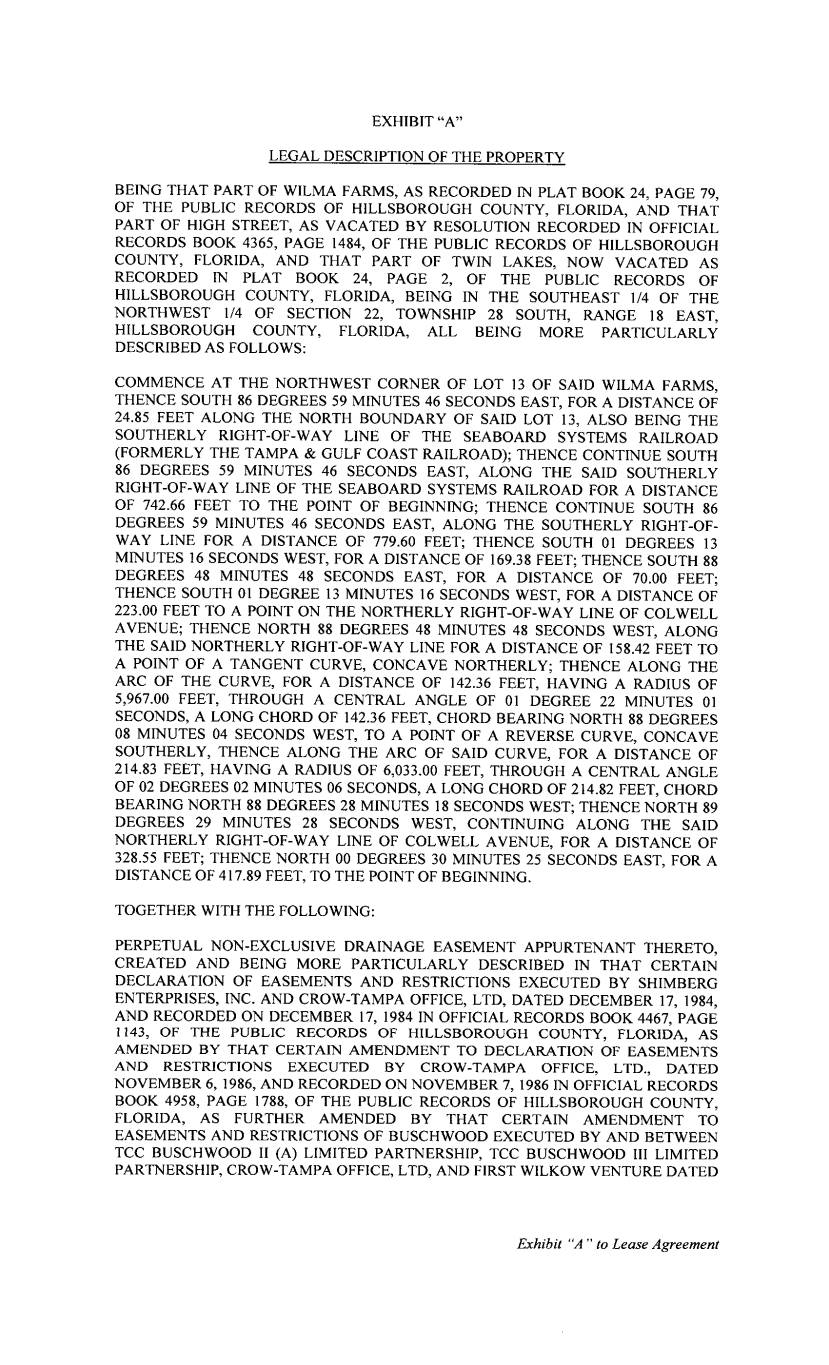 EXHIBIT "A"

LEGAL DESCRIPTION OF THE PROPERTY

BEING THAT PART OF WILMA FARMS, AS RECORDED IN PLAT BOOK 24, PAGE 79, OF THE PUBLIC RECORDS OF HILLSBOROUGH COUNTY, FLORIDA, AND THAT PART OF HIGH STREET, AS VACATED BY RESOLUTION RECORDED IN OFFICIAL RECORDS BOOK 4365, PAGE 1484, OF THE PUBLIC RECORDS OF HILLSBOROUGH COUNTY, FLORIDA, AND THAT PART OF TWIN LAKES, NOW VACATED AS RECORDED IN PLAT BOOK 24, PAGE 2, OF THE PUBLIC RECORDS OF HILLSBOROUGH COUNTY, FLORIDA, BEING IN THE SOUTHEAST 1/4 OF THE NORTHWEST 1/4 OF SECTION 22, TOWNSHIP 28 SOUTH, RANGE 18 EAST, HILLSBOROUGH COUNTY, FLORIDA, ALL BEING MORE PARTICULARLY DESCRIBED AS FOLLOWS:

COMMENCE AT THE NORTHWEST CORNER OF LOT 13 OF SAID WILMA FARMS, THENCE SOUTH 86 DEGREES 59 MINUTES 46 SECONDS EAST, FOR A DISTANCE OF 24.85 FEET ALONG THE NORTH BOUNDARY OF SAID LOT 13, ALSO BEING THE SOUTHERLY RIGHT-OF-WAY LINE OF THE SEABOARD SYSTEMS RAILROAD (FORMERLY THE TAMPA & GULF COAST RAILROAD); THENCE CONTINUE SOUTH 86 DEGREES 59 MINUTES 46 SECONDS EAST, ALONG THE SAID SOUTHERLY RIGHT-OF-WAY LINE OF THE SEABOARD SYSTEMS RAILROAD FOR A DISTANCE OF 742.66 FEET TO THE POINT OF BEGINNING; THENCE CONTINUE SOUTH 86 DEGREES 59 MINUTES 46 SECONDS EAST, ALONG THE SOUTHERLY RIGHT-OF-WAY LINE FOR A DISTANCE OF 779.60 FEET; THENCE SOUTH 01 DEGREES 13 MINUTES 16 SECONDS WEST, FOR A DISTANCE OF 169.38 FEET; THENCE SOUTH 88 DEGREES 48 MINUTES 48 SECONDS EAST, FOR A DISTANCE OF 70.00 FEET; THENCE SOUTH 01 DEGREE 13 MINUTES 16 SECONDS WEST, FOR A DISTANCE OF 223.00 FEET TO A POINT ON THE NORTHERLY RIGHT-OF-WAY LINE OF COLWELL AVENUE; THENCE NORTH 88 DEGREES 48 MINUTES 48 SECONDS WEST, ALONG THE SAID NORTHERLY RIGHT-OF-WAY LINE FOR A DISTANCE OF 158.42 FEET TO A POINT OF A TANGENT CURVE, CONCAVE NORTHERLY; THENCE ALONG THE ARC OF THE CURVE, FOR A DISTANCE OF 142.36 FEET, HAVING A RADIUS OF 5,967.00 FEET, THROUGH A CENTRAL ANGLE OF 01 DEGREE 22 MINUTES 01 SECONDS, A LONG CHORD OF 142.36 FEET, CHORD BEARING NORTH 88 DEGREES 08 MINUTES 04 SECONDS WEST, TO A POINT OF A REVERSE CURVE, CONCAVE SOUTHERLY, THENCE ALONG THE ARC OF SAID CURVE, FOR A DISTANCE OF 214.83 FEET, HAVING A RADIUS OF 6,033.00 FEET, THROUGH A CENTRAL ANGLE OF 02 DEGREES 02 MINUTES 06 SECONDS, A LONG CHORD OF 214.82 FEET, CHORD BEARING NORTH 88 DEGREES 28 MINUTES 18 SECONDS WEST; THENCE NORTH 89 DEGREES 29 MINUTES 28 SECONDS WEST, CONTINUING ALONG THE SAID NORTHERLY RIGHT-OF-WAY LINE OF COLWELL AVENUE, FOR A DISTANCE OF 328.55 FEET; THENCE NORTH 00 DEGREES 30 MINUTES 25 SECONDS EAST, FOR A DISTANCE OF 417.89 FEET, TO THE POINT OF BEGINNING.

TOGETHER WITH THE FOLLOWING:

PERPETUAL NON-EXCLUSIVE DRAINAGE EASEMENT APPURTENANT THERETO, CREATED AND BEING MORE PARTICULARLY DESCRIBED IN THAT CERTAIN DECLARATION OF EASEMENTS AND RESTRICTIONS EXECUTED BY SHIMBERG ENTERPRISES, INC. AND CROW-TAMPA OFFICE, LTD, DATED DECEMBER 17, 1984, AND RECORDED ON DECEMBER 17, 1984 IN OFFICIAL RECORDS BOOK 4467, PAGE 1143, OF THE PUBLIC RECORDS OF HILLSBOROUGH COUNTY, FLORIDA, AS AMENDED BY THAT CERTAIN AMENDMENT TO DECLARATION OF EASEMENTS AND RESTRICTIONS EXECUTED BY CROW-TAMPA OFFICE, LTD., DATED NOVEMBER 6, 1986, AND RECORDED ON NOVEMBER 7, 1986 IN OFFICIAL RECORDS BOOK 4958, PAGE 1788, OF THE PUBLIC RECORDS OF HILLSBOROUGH COUNTY, FLORIDA, AS FURTHER AMENDED BY THAT CERTAIN AMENDMENT TO EASEMENTS AND RESTRICTIONS OF BUSCHWOOD EXECUTED BY AND BETWEEN TCC BUSCHWOOD II (A) LIMITED PARTNERSHIP, TCC BUSCHWOOD III LIMITED PARTNERSHIP, CROW-TAMPA OFFICE, LTD, AND FIRST WILKOW VENTURE DATED

Exhibit "A" to Lease Agreement